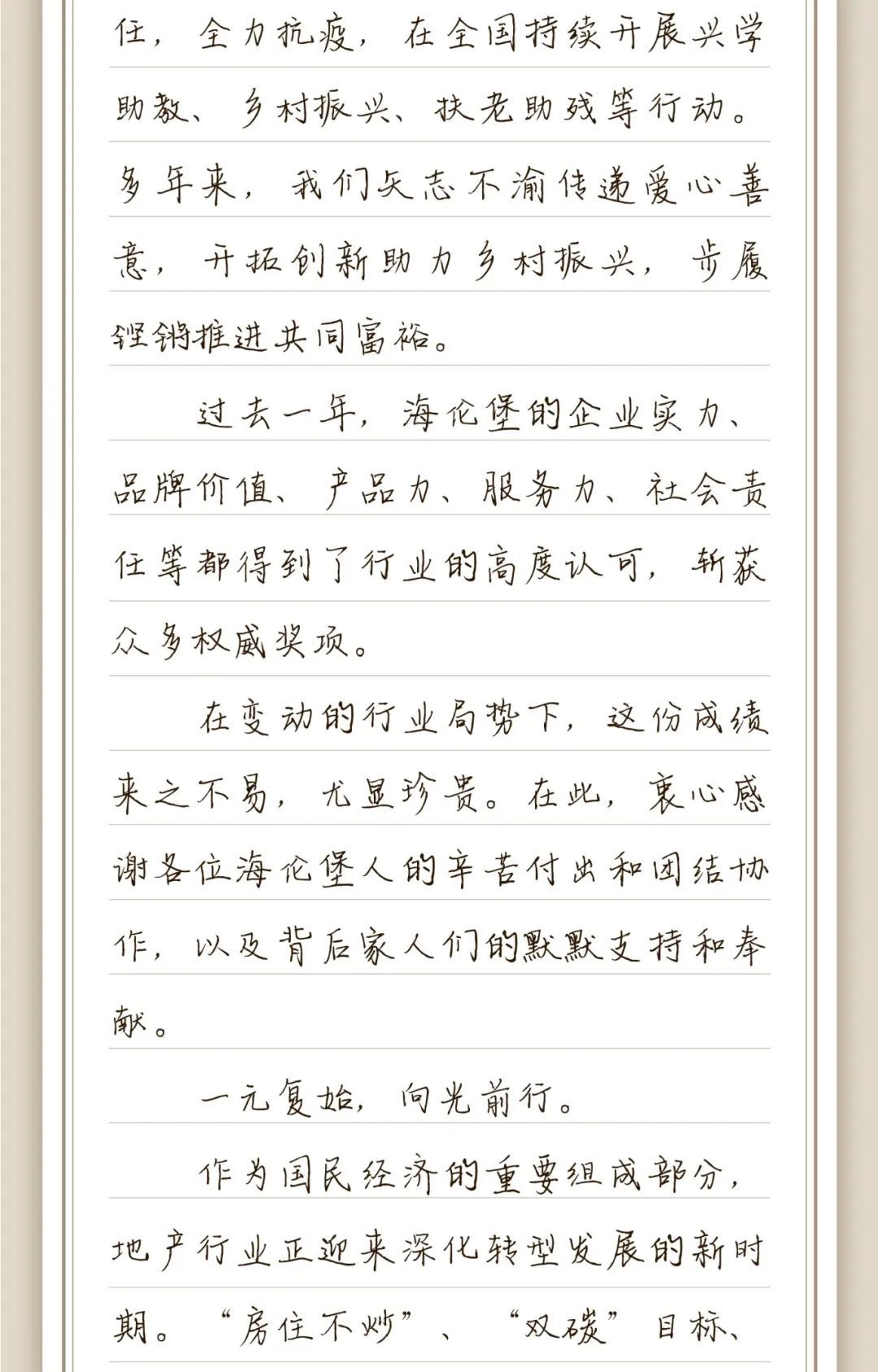 任，全力抗疫，在全国持续开展兴学助教、乡村振兴、扶老助残等行动。多年来，我们矢志不渝传递爱心善意，开拓创新助力乡村振兴，步履铿锵推进共同富裕。

过去一年，海伦堡的企业实力、品牌价值、产品力、服务力、社会责任等都得到了行业的高度认可，斩获众多权威奖项。

在变动的行业局势下，这份成绩来之不易，尤显珍贵。在此，衷心感谢各位海伦堡人的辛苦付出和团结协作，以及背后家人们的默默支持和奉献。

一元复始，向光前行。

作为国民经济的重要组成部分，地产行业正迎来深化转型发展的新时期。“房住不炒”、“双碳”目标、